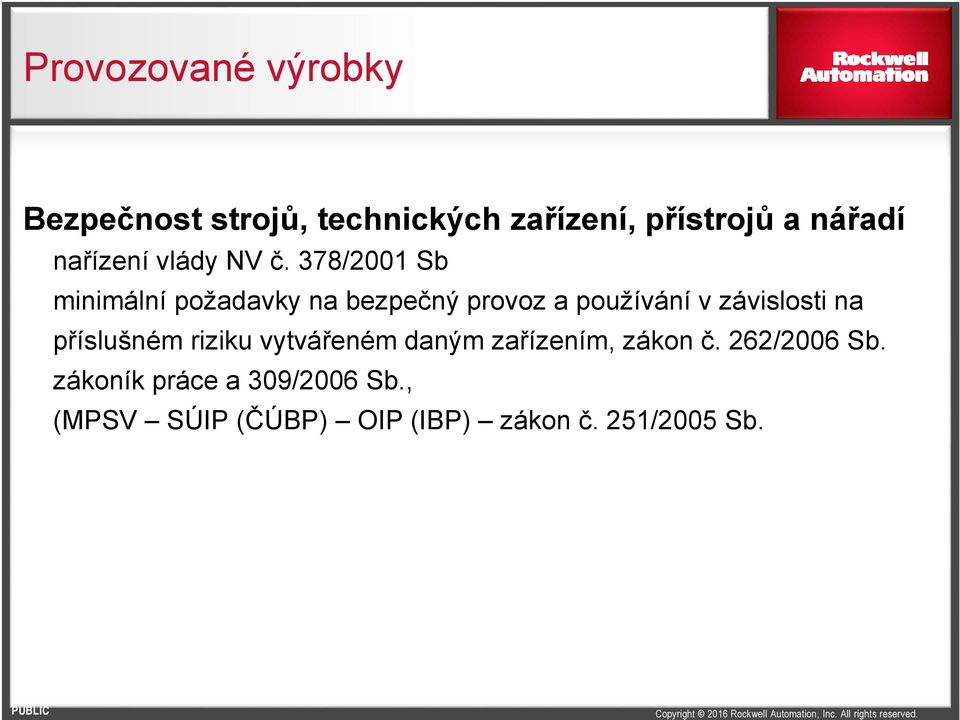 Provozované výrobky

Rockwell Automation

Bezpečnost strojů, technických zařízení, přístrojů a nářadí

nařízení vlády NV č. 378/2001 Sb

minimální požadavky na bezpečný provoz a používání v závislosti na příslušném riziku vytvářeném daným zařízením, zákon č. 262/2006 Sb. zákoník práce a 309/2006 Sb.,

(MPSV – SÚIP (ČÚBP) – OIP (IBP) – zákon č. 251/2005 Sb.

PUBLIC

Copyright © 2016 Rockwell Automation, Inc. All rights reserved.